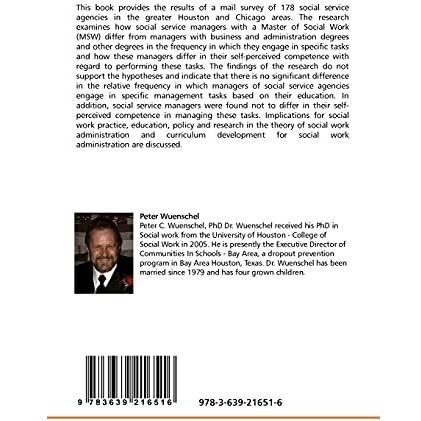 This book provides the results of a mail survey of 178 social service agencies in the greater Houston and Chicago areas. The research examines how social service managers with a Master of Social Work (MSW) differ from managers with business and administration degrees and other degrees in the frequency in which they engage in specific tasks and how these managers differ in their self-perceived competence with regard to performing these tasks. The findings of the research do not support the hypotheses and indicate that there is no significant difference in the relative frequency in which managers of social service agencies engage in specific management tasks based on their education. In addition, social service managers were found not to differ in their self-perceived competence in managing these tasks. Implications for social work practice, education, policy and research in the theory of social work administration and curriculum development for social work administration are discussed.

Peter Wuenschel
Peter C. Wuenschel, PhD Dr. Wuenschel received his PhD in Social work from the University of Houston - College of Social Work in 2005. He is presently the Executive Director of Communities In Schools - Bay Area, a dropout prevention program in Bay Area Houston, Texas. Dr. Wuenschel has been married since 1979 and has four grown children.

9 783639 216516

978-3-639-21651-6